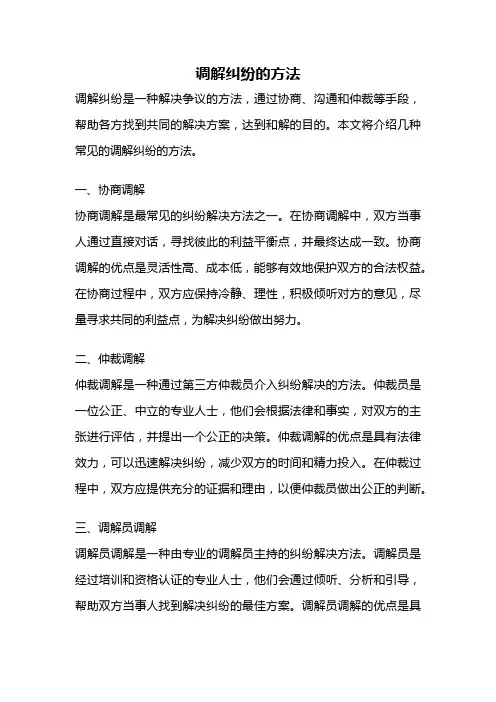 调解纠纷的方法

调解纠纷是一种解决争议的方法，通过协商、沟通和仲裁等手段，帮助各方找到共同的解决方案，达到和解的目的。本文将介绍几种常见的调解纠纷的方法。

一、协商调解

协商调解是最常见的纠纷解决方法之一。在协商调解中，双方当事人通过直接对话，寻找彼此的利益平衡点，并最终达成一致。协商调解的优点是灵活性高、成本低，能够有效地保护双方的合法权益。在协商过程中，双方应保持冷静、理性，积极倾听对方的意见，尽量寻求共同的利益点，为解决纠纷做出努力。

二、仲裁调解

仲裁调解是一种通过第三方仲裁员介入纠纷解决的方法。仲裁员是一位公正、中立的专业人士，他们会根据法律和事实，对双方的主张进行评估，并提出一个公正的决策。仲裁调解的优点是具有法律效力，可以迅速解决纠纷，减少双方的时间和精力投入。在仲裁过程中，双方应提供充分的证据和理由，以便仲裁员做出公正的判断。

三、调解员调解

调解员调解是一种由专业的调解员主持的纠纷解决方法。调解员是经过培训和资格认证的专业人士，他们会通过倾听、分析和引导，帮助双方当事人找到解决纠纷的最佳方案。调解员调解的优点是具